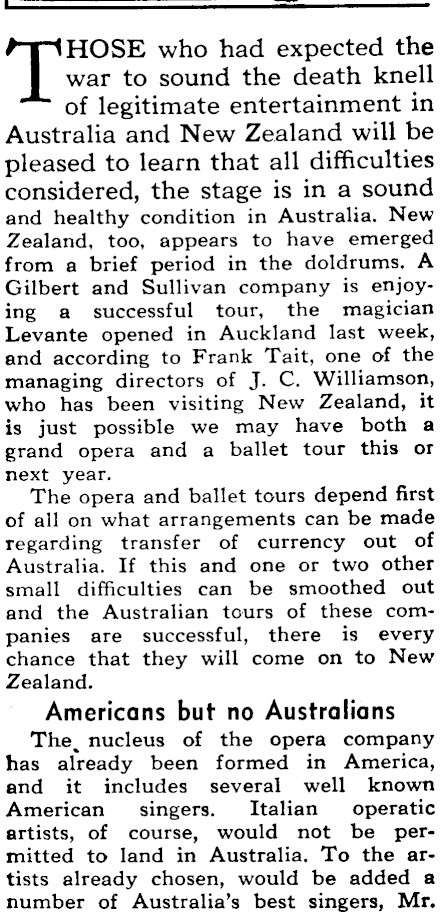 THOSE who had expected the war to sound the death knell of legitimate entertainment in Australia and New Zealand will be pleased to learn that all difficulties considered, the stage is in a sound and healthy condition in Australia. New Zealand, too, appears to have emerged from a brief period in the doldrums. A Gilbert and Sullivan company is enjoying a successful tour, the magician Levante opened in Auckland last week, and according to Frank Tait, one of the managing directors of J. C. Williamson, who has been visiting New Zealand, it is just possible we may have both a grand opera and a ballet tour this or next year.

The opera and ballet tours depend first of all on what arrangements can be made regarding transfer of currency out of Australia. If this and one or two other small difficulties can be smoothed out and the Australian tours of these companies are successful, there is every chance that they will come on to New Zealand.

Americans but no Australians

The nucleus of the opera company has already been formed in America, and it includes several well known American singers. Italian operatic artists, of course, would not be permitted to land in Australia. To the artists already chosen, would be added a number of Australia's best singers, Mr.